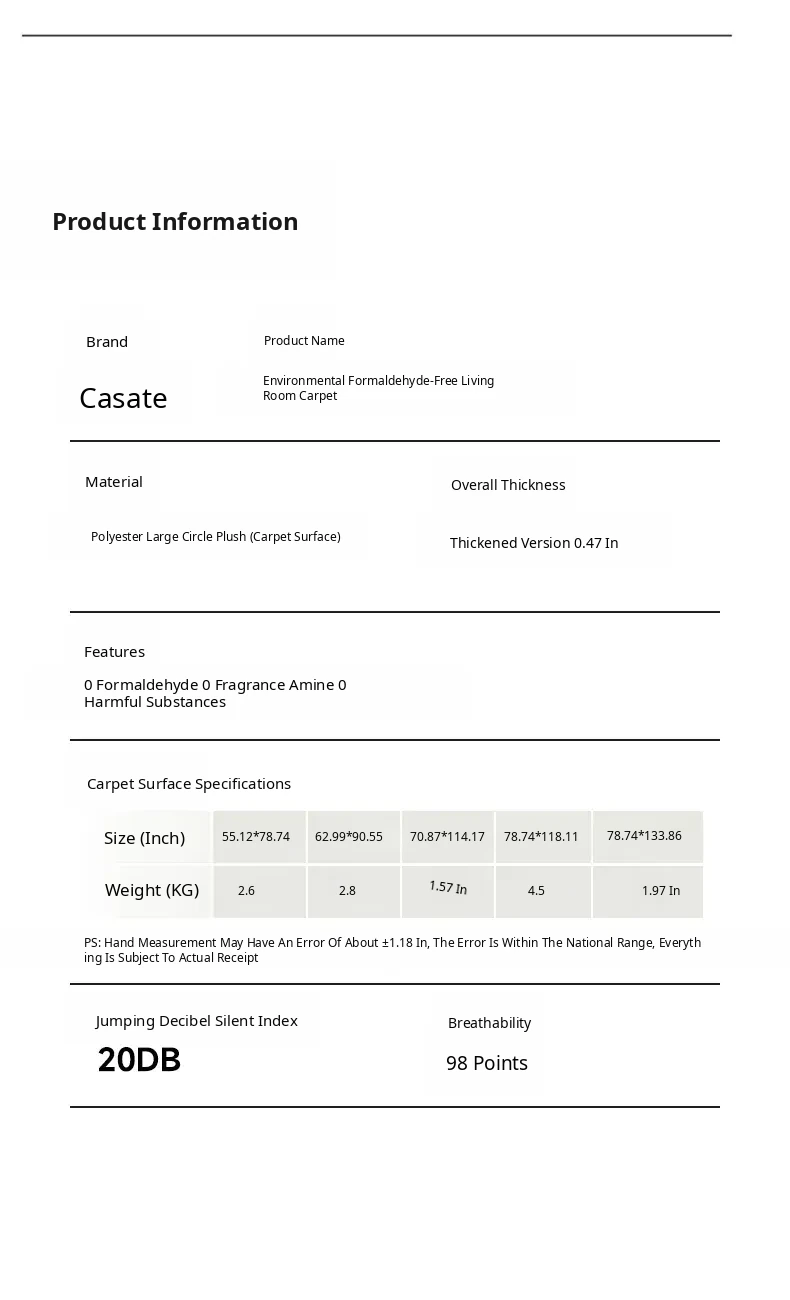 Product Information

Brand

Casate

Product Name

Environmental Formaldehyde-Free Living Room Carpet

Material

Polyester Large Circle Plush (Carpet Surface)

Overall Thickness

Thickened Version 0.47 In

Features

0 Formaldehyde 0 Fragrance Amine 0 Harmful Substances

Carpet Surface Specifications

| Size (Inch) | 55.12*78.74 | 62.99*90.55 | 70.87*114.17 | 78.74*118.11 | 78.74*133.86 |
|---|---|---|---|---|---|
| Weight (KG) | 2.6 | 2.8 | 1.57 In | 4.5 | 1.97 In |

PS: Hand Measurement May Have An Error Of About ±1.18 In, The Error Is Within The National Range, Everything Is Subject To Actual Receipt

Jumping Decibel Silent Index

20DB

Breathability

98 Points